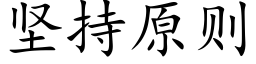 坚持原则